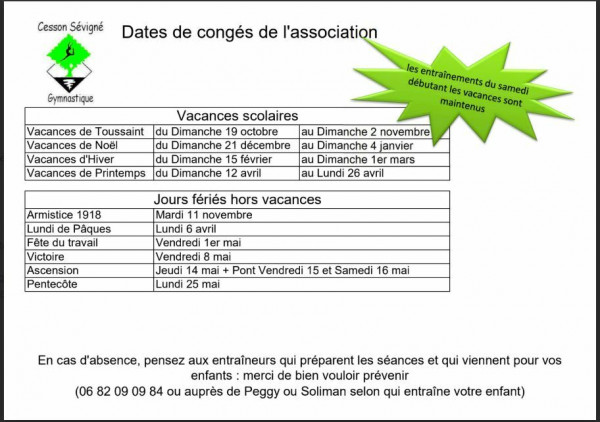 Cesson Sévigné

Gymnastique

Dates de congés de l'association

les entraînements du samedi débutant les vacances sont maintenus

| Vacances scolaires | | |
|---|---|---|
| Vacances de Toussaint | du Dimanche 19 octobre | au Dimanche 2 novembre |
| Vacances de Noël | du Dimanche 21 décembre | au Dimanche 4 janvier |
| Vacances d'Hiver | du Dimanche 15 février | au Dimanche 1er mars |
| Vacances de Printemps | du Dimanche 12 avril | au Lundi 26 avril |

| Jours fériés hors vacances | |
|---|---|
| Armistice 1918 | Mardi 11 novembre |
| Lundi de Pâques | Lundi 6 avril |
| Fête du travail | Vendredi 1er mai |
| Victoire | Vendredi 8 mai |
| Ascension | Jeudi 14 mai + Pont Vendredi 15 et Samedi 16 mai |
| Pentecôte | Lundi 25 mai |

En cas d'absence, pensez aux entraîneurs qui préparent les séances et qui viennent pour vos enfants : merci de bien vouloir prévenir
(06 82 09 09 84 ou auprès de Peggy ou Soliman selon qui entraîne votre enfant)